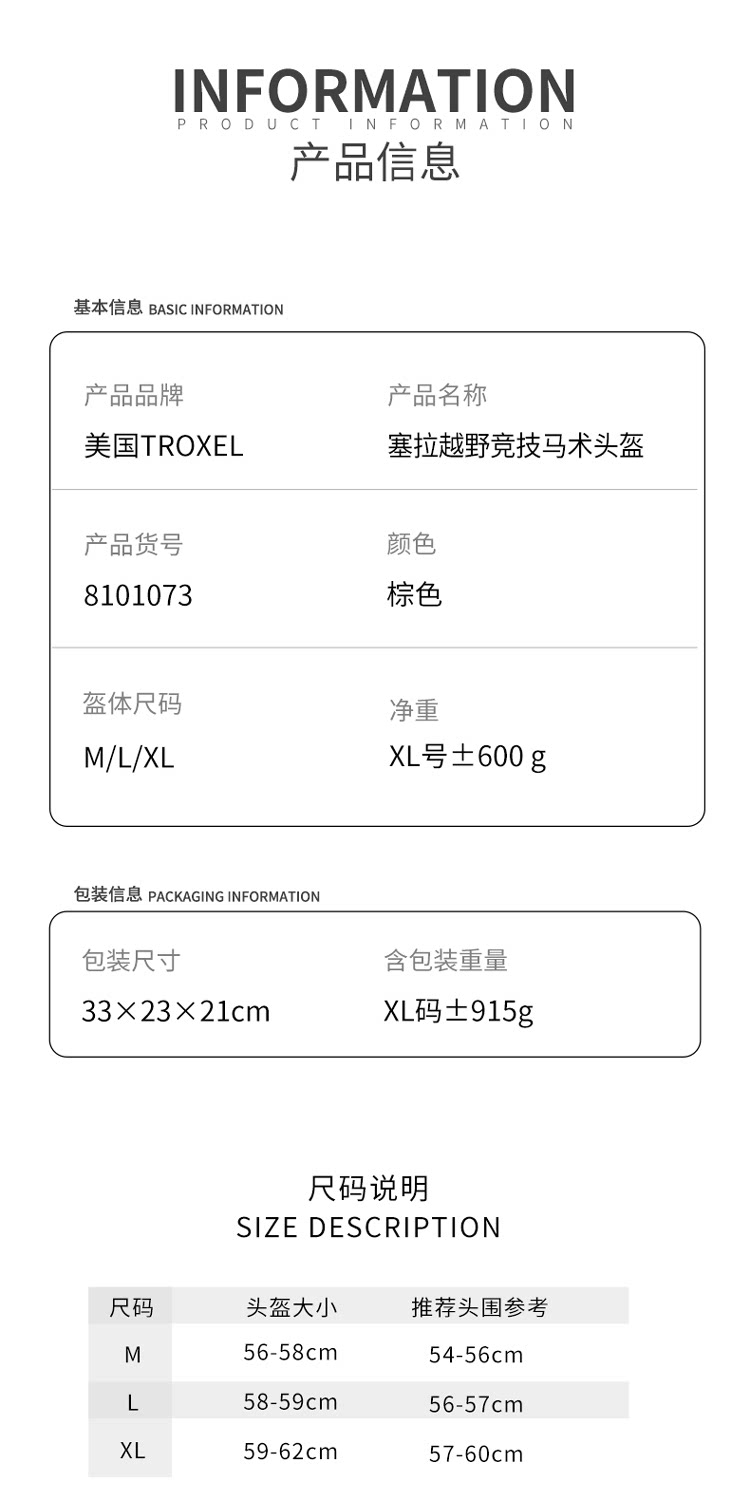 INFORMATION
PRODUCT INFORMATION
产品信息

基本信息 BASIC INFORMATION

产品品牌
美国TROXEL

产品名称
塞拉越野竞技马术头盔

产品货号
8101073

颜色
棕色

盔体尺码
M/L/XL

净重
XL号±600 g

包装信息 PACKAGING INFORMATION

包装尺寸
33×23×21cm

含包装重量
XL码±915g

尺码说明
SIZE DESCRIPTION

| 尺码 | 头盔大小 | 推荐头围参考 |
|---|---|---|
| M | 56-58cm | 54-56cm |
| L | 58-59cm | 56-57cm |
| XL | 59-62cm | 57-60cm |